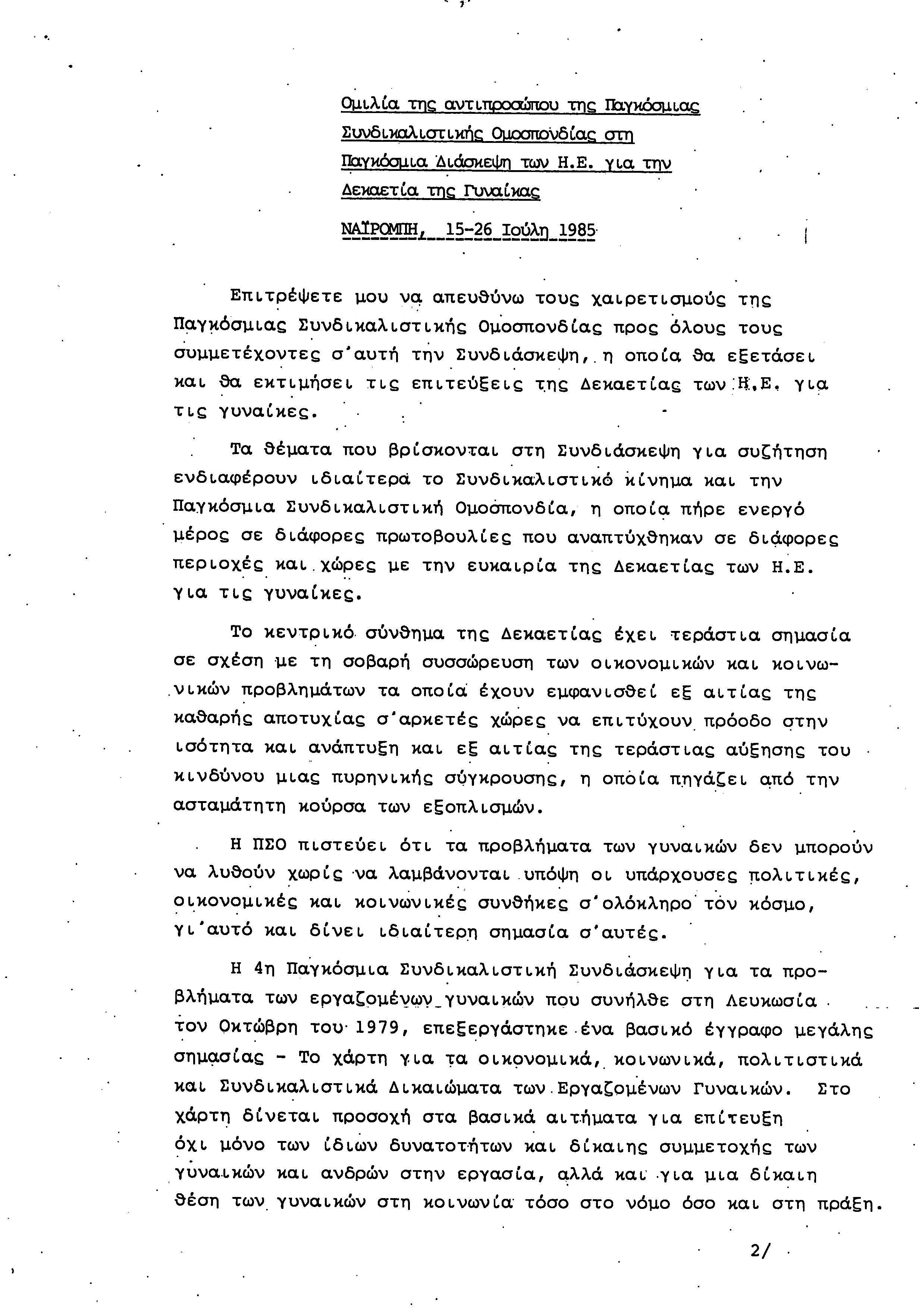 Ομιλία της αντιπροσώπου της Παγκόσμιας Συνδικαλιστικής Ομοσπονδίας στη Παγκόσμια Διάσκεψη των Η.Ε. για την Δεκαετία της Γυναίκας

ΝΑΪΡΟΜΠΗ, 15-26 Ιούλη 1985

Επιτρέψετε μου να απευθύνω τους χαιρετισμούς της Παγκόσμιας Συνδικαλιστικής Ομοσπονδίας προς όλους τους συμμετέχοντες σ'αυτή την Συνδιάσκεψη, η οποία θα εξετάσει και θα εκτιμήσει τις επιτεύξεις της Δεκαετίας των Η.Ε. για τις γυναίκες.

Τα θέματα που βρίσκονται στη Συνδιάσκεψη για συζήτηση ενδιαφέρουν ιδιαίτερα το Συνδικαλιστικό κίνημα και την Παγκόσμια Συνδικαλιστική Ομοσπονδία, η οποία πήρε ενεργό μέρος σε διάφορες πρωτοβουλίες που αναπτύχθηκαν σε διάφορες περιοχές και χώρες με την ευκαιρία της Δεκαετίας των Η.Ε. για τις γυναίκες.

Το κεντρικό σύνθημα της Δεκαετίας έχει τεράστια σημασία σε σχέση με τη σοβαρή συσσώρευση των οικονομικών και κοινωνικών προβλημάτων τα οποία έχουν εμφανισθεί εξ αιτίας της καθαρής αποτυχίας σ'αρκετές χώρες να επιτύχουν πρόοδο στην ισότητα και ανάπτυξη και εξ αιτίας της τεράστιας αύξησης του κινδύνου μιας πυρηνικής σύγκρουσης, η οποία πηγάζει από την ασταμάτητη κούρσα των εξοπλισμών.

Η ΠΣΟ πιστεύει ότι τα προβλήματα των γυναικών δεν μπορούν να λυθούν χωρίς να λαμβάνονται υπόψη οι υπάρχουσες πολιτικές, οικονομικές και κοινωνικές συνθήκες σ'ολόκληρο τον κόσμο, γι'αυτό και δίνει ιδιαίτερη σημασία σ'αυτές.

Η 4η Παγκόσμια Συνδικαλιστική Συνδιάσκεψη για τα προβλήματα των εργαζομένων γυναικών που συνήλθε στη Λευκωσία τον Οκτώβρη του 1979, επεξεργάστηκε ένα βασικό έγγραφο μεγάλης σημασίας - Το χάρτη για τα οικονομικά, κοινωνικά, πολιτιστικά και Συνδικαλιστικά Δικαιώματα των Εργαζομένων Γυναικών. Στο χάρτη δίνεται προσοχή στα βασικά αιτήματα για επίτευξη όχι μόνο των ίδιων δυνατοτήτων και δίκαιης συμμετοχής των γυναικών και ανδρών στην εργασία, αλλά και για μια δίκαιη θέση των γυναικών στη κοινωνία τόσο στο νόμο όσο και στη πράξη.

2/